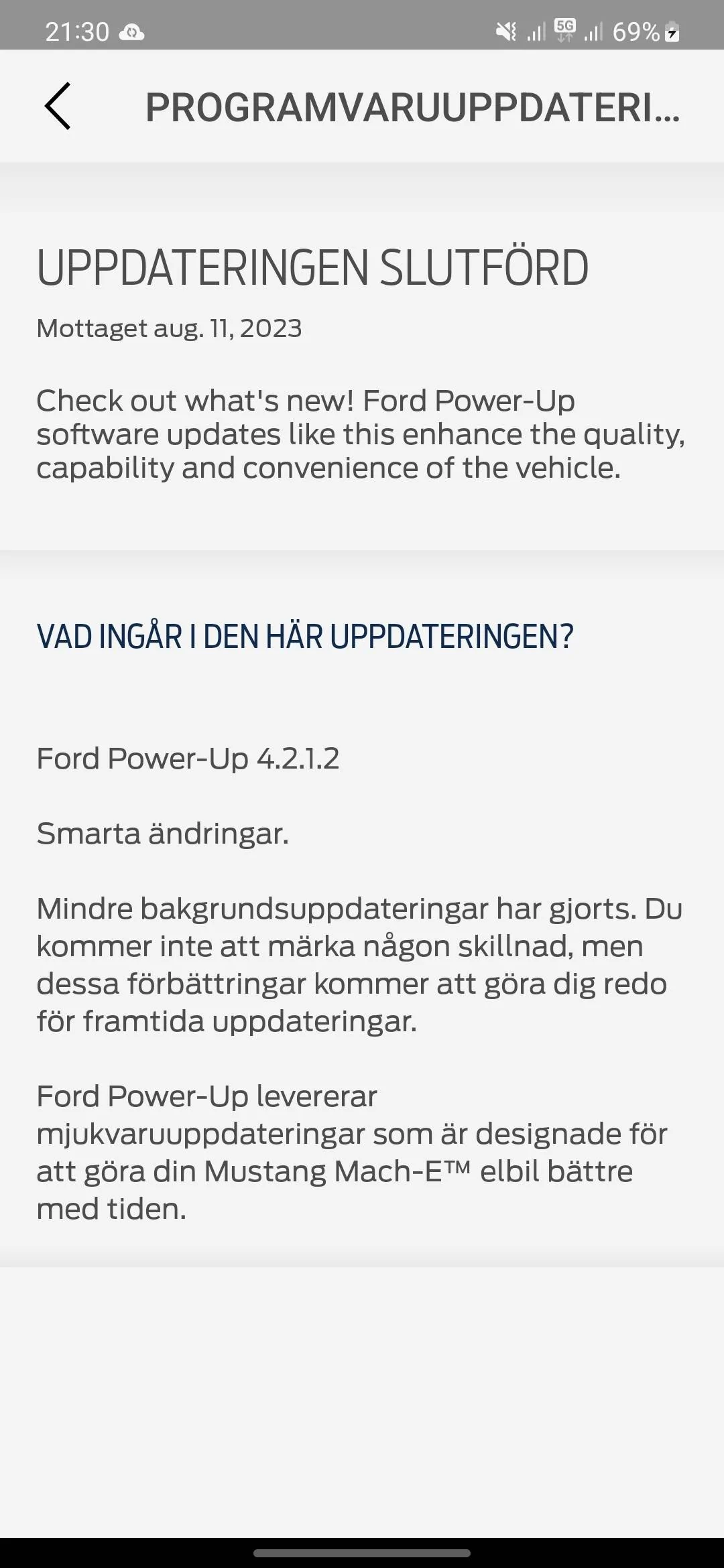 21:30 5G 69%

PROGRAMVARUUPPDATERI...

UPPDATERINGEN SLUTFÖRD

Mottaget aug. 11, 2023

Check out what's new! Ford Power-Up software updates like this enhance the quality, capability and convenience of the vehicle.

VAD INGÅR I DEN HÄR UPPDATERINGEN?

Ford Power-Up 4.2.1.2

Smarta ändringar.

Mindre bakgrundsuppdateringar har gjorts. Du kommer inte att märka någon skillnad, men dessa förbättringar kommer att göra dig redo för framtida uppdateringar.

Ford Power-Up levererar mjukvaruuppdateringar som är designade för att göra din Mustang Mach-E™ elbil bättre med tiden.